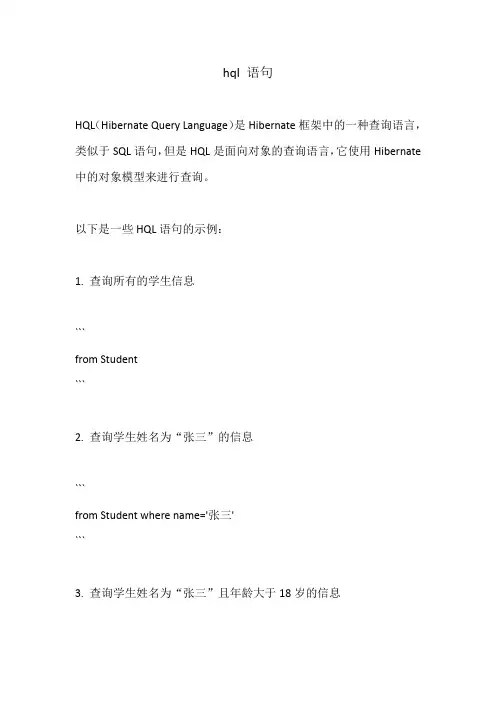 hql 语句

HQL（Hibernate Query Language）是 Hibernate 框架中的一种查询语言，类似于 SQL 语句，但是 HQL 是面向对象的查询语言，它使用 Hibernate 中的对象模型来进行查询。

以下是一些 HQL 语句的示例：

1. 查询所有的学生信息

```
from Student
```

2. 查询学生姓名为“张三”的信息

```
from Student where name='张三'
```

3. 查询学生姓名为“张三”且年龄大于 18 岁的信息